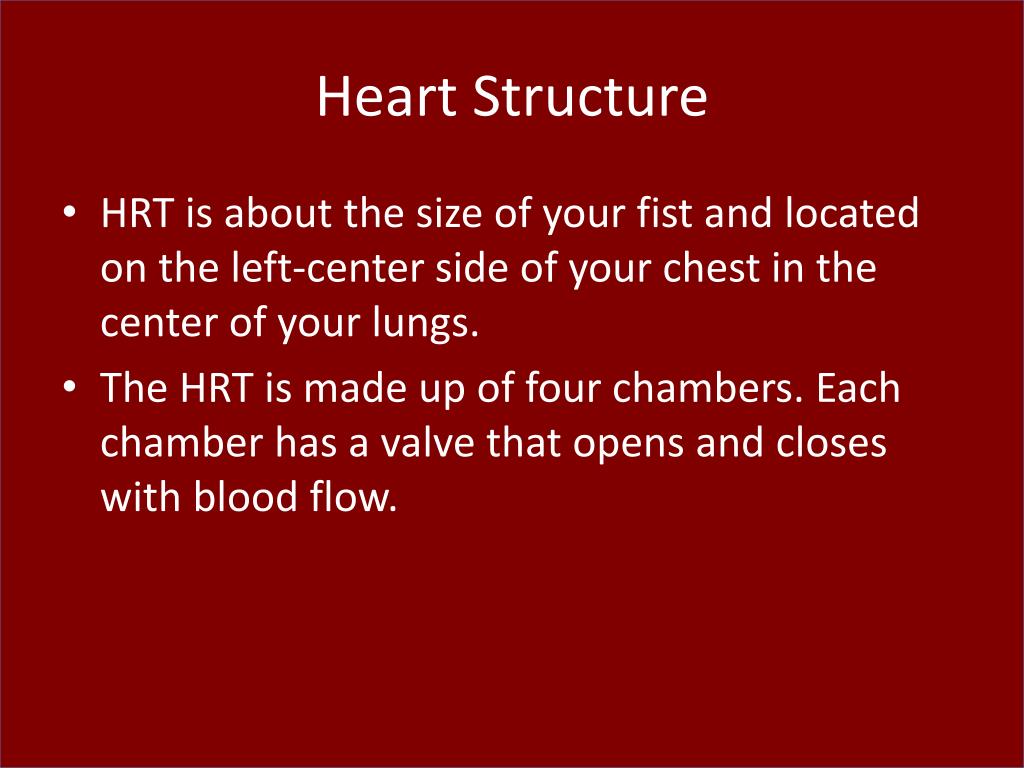 Heart Structure

• HRT is about the size of your fist and located on the left-center side of your chest in the center of your lungs.
• The HRT is made up of four chambers. Each chamber has a valve that opens and closes with blood flow.